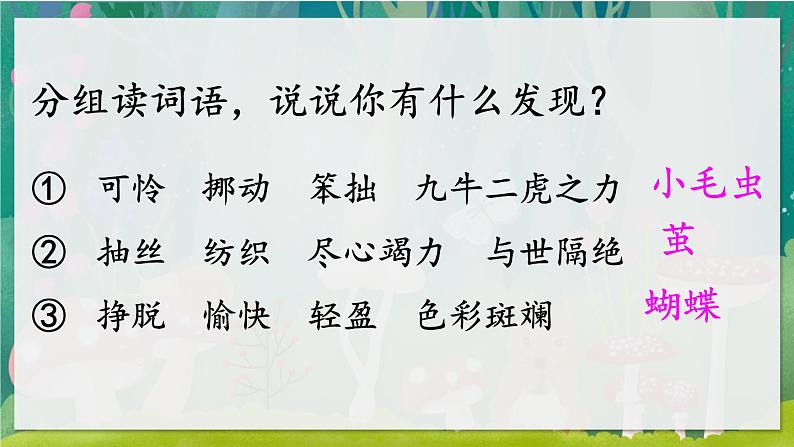 分组读词语，说说你有什么发现？

① 可怜 挪动 笨拙 九牛二虎之力 小毛虫

② 抽丝 纺织 尽心竭力 与世隔绝 茧

③ 挣脱 愉快 轻盈 色彩斑斓 蝴蝶